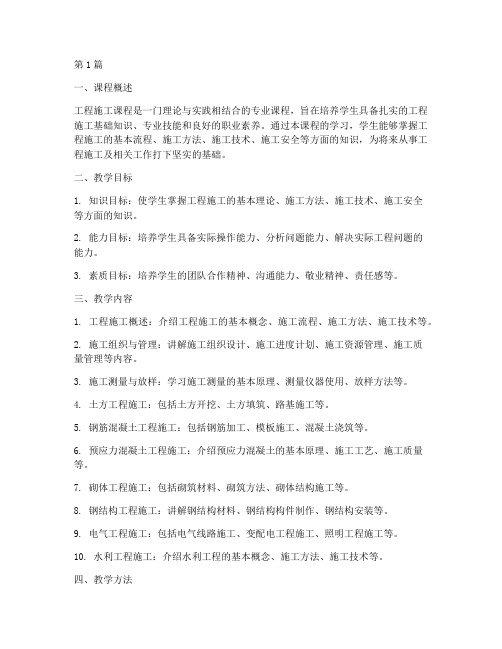 第 1 篇

一、课程概述

工程施工课程是一门理论与实践相结合的专业课程，旨在培养学生具备扎实的工程施工基础知识、专业技能和良好的职业素养。通过本课程的学习，学生能够掌握工程施工的基本流程、施工方法、施工技术、施工安全等方面的知识，为将来从事工程施工及相关工作打下坚实的基础。

二、教学目标

1. 知识目标：使学生掌握工程施工的基本理论、施工方法、施工技术、施工安全等方面的知识。

2. 能力目标：培养学生具备实际操作能力、分析问题能力、解决实际工程问题的能力。

3. 素质目标：培养学生的团队合作精神、沟通能力、敬业精神、责任感等。

三、教学内容

1. 工程施工概述：介绍工程施工的基本概念、施工流程、施工方法、施工技术等。

2. 施工组织与管理：讲解施工组织设计、施工进度计划、施工资源管理、施工质量管理等内容。

3. 施工测量与放样：学习施工测量的基本原理、测量仪器使用、放样方法等。

4. 土方工程施工：包括土方开挖、土方填筑、路基施工等。

5. 钢筋混凝土工程施工：包括钢筋加工、模板施工、混凝土浇筑等。

6. 预应力混凝土工程施工：介绍预应力混凝土的基本原理、施工工艺、施工质量等。

7. 砌体工程施工：包括砌筑材料、砌筑方法、砌体结构施工等。

8. 钢结构工程施工：讲解钢结构材料、钢结构构件制作、钢结构安装等。

9. 电气工程施工：包括电气线路施工、变配电工程施工、照明工程施工等。

10. 水利工程施工：介绍水利工程的基本概念、施工方法、施工技术等。

四、教学方法